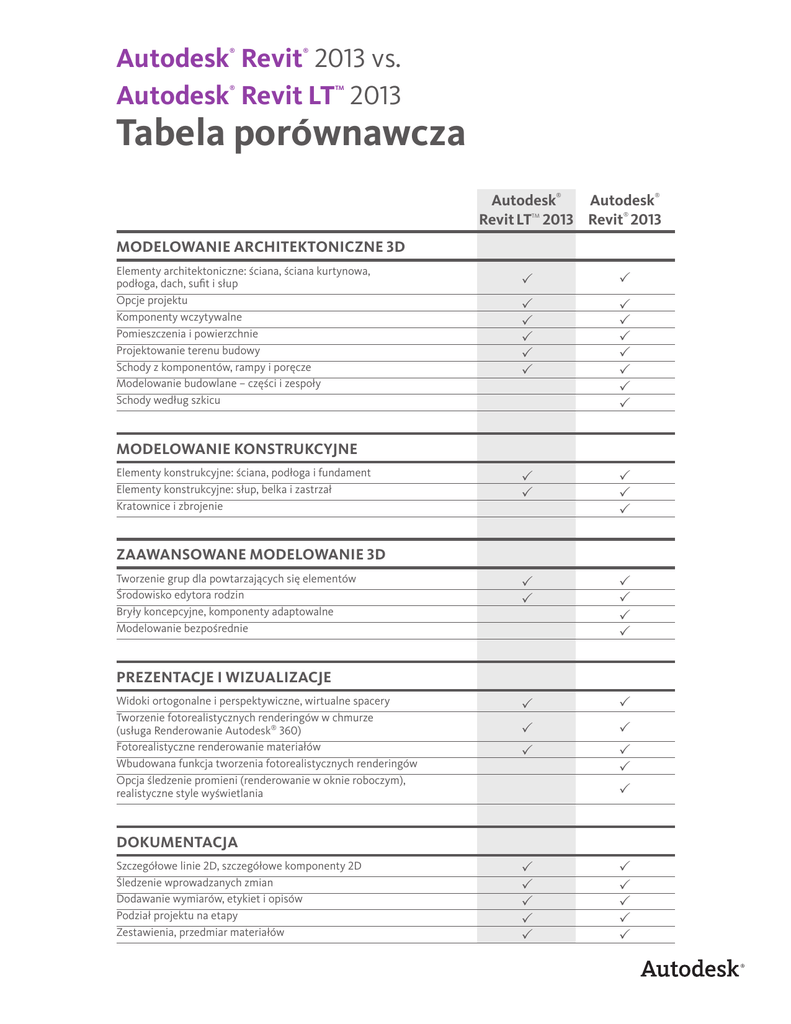 Autodesk® Revit® 2013 vs.
Autodesk® Revit LT™ 2013
Tabela porównawcza

| | Autodesk® Revit LT™ 2013 | Autodesk® Revit® 2013 |
|---|---|---|
| **MODELOWANIE ARCHITEKTONICZNE 3D** | | |
| Elementy architektoniczne: ściana, ściana kurtynowa, podłoga, dach, sufit i słup | ✓ | ✓ |
| Opcje projektu | ✓ | ✓ |
| Komponenty wczytywalne | ✓ | ✓ |
| Pomieszczenia i powierzchnie | ✓ | ✓ |
| Projektowanie terenu budowy | ✓ | ✓ |
| Schody z komponentów, rampy i poręcze | ✓ | ✓ |
| Modelowanie budowlane – części i zespoły | | ✓ |
| Schody według szkicu | | ✓ |
| **MODELOWANIE KONSTRUKCYJNE** | | |
| Elementy konstrukcyjne: ściana, podłoga i fundament | ✓ | ✓ |
| Elementy konstrukcyjne: słup, belka i zastrzał | ✓ | ✓ |
| Kratownice i zbrojenie | | ✓ |
| **ZAAWANSOWANE MODELOWANIE 3D** | | |
| Tworzenie grup dla powtarzających się elementów | ✓ | ✓ |
| Środowisko edytora rodzin | ✓ | ✓ |
| Bryły koncepcyjne, komponenty adaptowalne | | ✓ |
| Modelowanie bezpośrednie | | ✓ |
| **PREZENTACJE I WIZUALIZACJE** | | |
| Widoki ortogonalne i perspektywiczne, wirtualne spacery | ✓ | ✓ |
| Tworzenie fotorealistycznych renderingów w chmurze (usługa Renderowanie Autodesk® 360) | ✓ | ✓ |
| Fotorealistyczne renderowanie materiałów | ✓ | ✓ |
| Wbudowana funkcja tworzenia fotorealistycznych renderingów | | ✓ |
| Opcja śledzenie promieni (renderowanie w oknie roboczym), realistyczne style wyświetlania | | ✓ |
| **DOKUMENTACJA** | | |
| Szczegółowe linie 2D, szczegółowe komponenty 2D | ✓ | ✓ |
| Śledzenie wprowadzanych zmian | ✓ | ✓ |
| Dodawanie wymiarów, etykiet i opisów | ✓ | ✓ |
| Podział projektu na etapy | ✓ | ✓ |
| Zestawienia, przedmiar materiałów | ✓ | ✓ |

Autodesk®